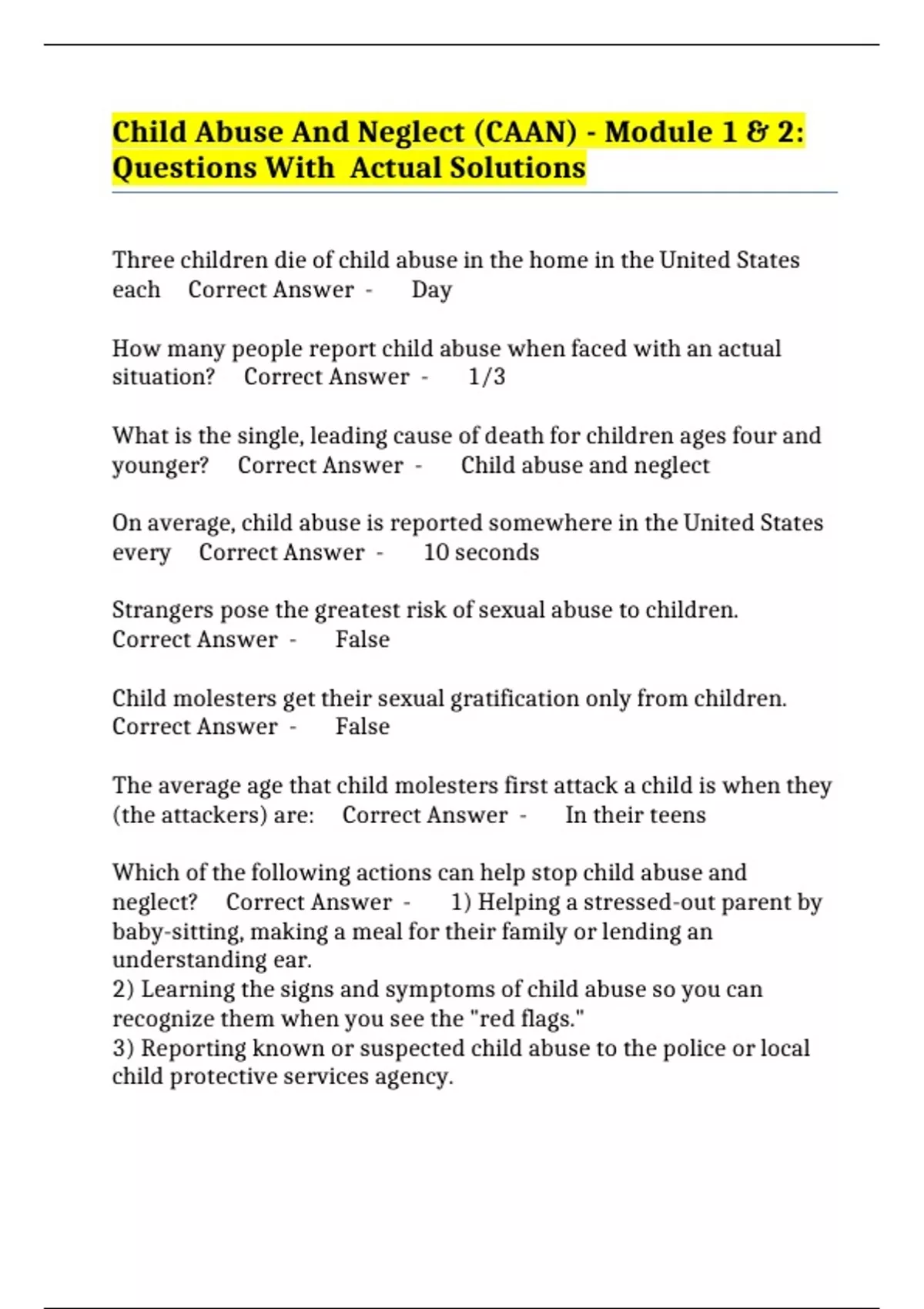 Child Abuse And Neglect (CAAN) - Module 1 & 2: Questions With Actual Solutions

Three children die of child abuse in the home in the United States each Correct Answer - Day

How many people report child abuse when faced with an actual situation? Correct Answer - 1/3

What is the single, leading cause of death for children ages four and younger? Correct Answer - Child abuse and neglect

On average, child abuse is reported somewhere in the United States every Correct Answer - 10 seconds

Strangers pose the greatest risk of sexual abuse to children. Correct Answer - False

Child molesters get their sexual gratification only from children. Correct Answer - False

The average age that child molesters first attack a child is when they (the attackers) are: Correct Answer - In their teens

Which of the following actions can help stop child abuse and neglect? Correct Answer - 1) Helping a stressed-out parent by baby-sitting, making a meal for their family or lending an understanding ear.
2) Learning the signs and symptoms of child abuse so you can recognize them when you see the "red flags."
3) Reporting known or suspected child abuse to the police or local child protective services agency.